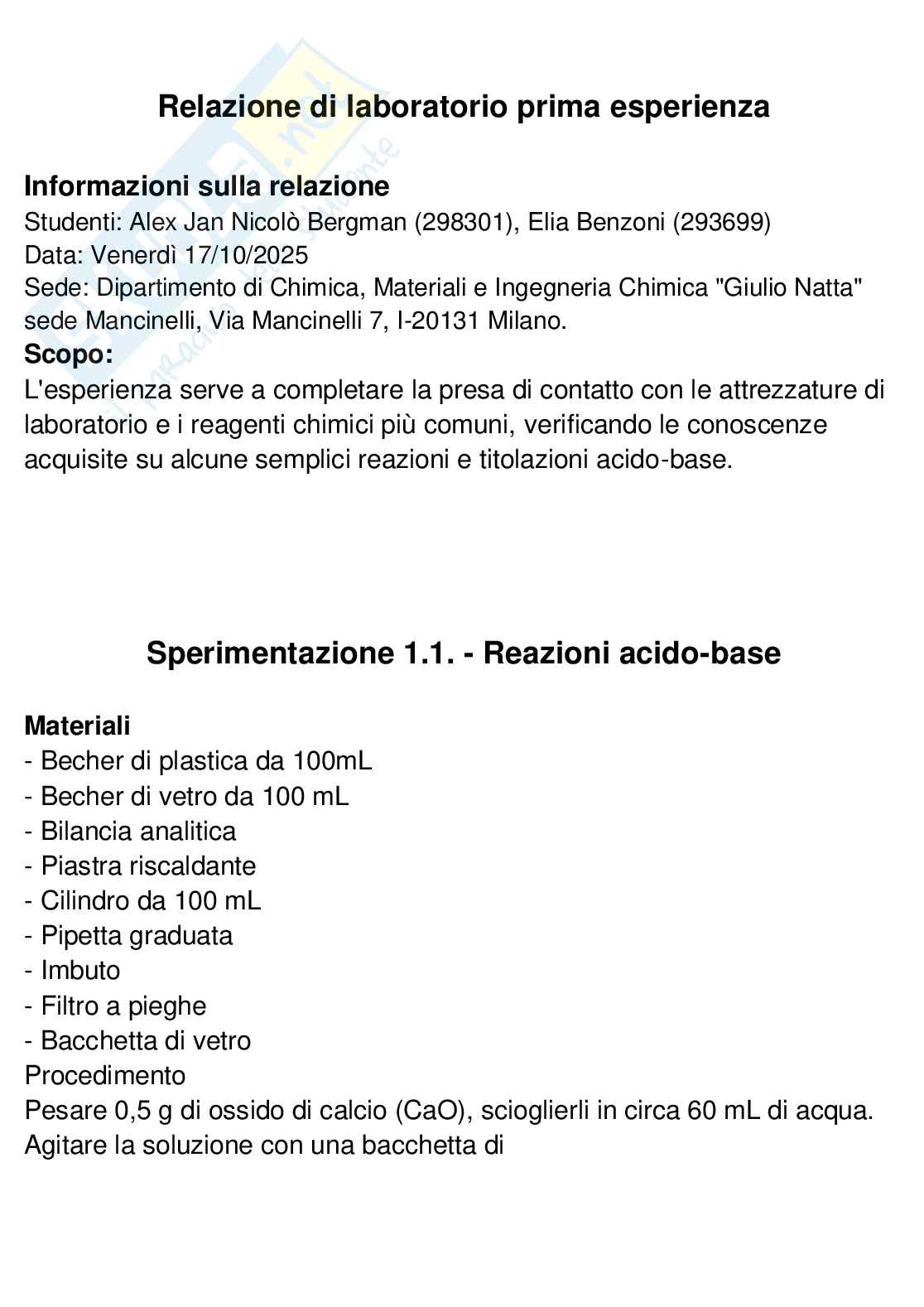 Relazione di laboratorio prima esperienza

Informazioni sulla relazione
Studenti: Alex Jan Nicolò Bergman (298301), Elia Benzoni (293699)
Data: Venerdì 17/10/2025
Sede: Dipartimento di Chimica, Materiali e Ingegneria Chimica "Giulio Natta" sede Mancinelli, Via Mancinelli 7, I-20131 Milano.
Scopo:
L'esperienza serve a completare la presa di contatto con le attrezzature di laboratorio e i reagenti chimici più comuni, verificando le conoscenze acquisite su alcune semplici reazioni e titolazioni acido-base.

Sperimentazione 1.1. - Reazioni acido-base

Materiali
- Becher di plastica da 100mL
- Becher di vetro da 100 mL
- Bilancia analitica
- Piastra riscaldante
- Cilindro da 100 mL
- Pipetta graduata
- Imbuto
- Filtro a pieghe
- Bacchetta di vetro
Procedimento
Pesare 0,5 g di ossido di calcio (CaO), scioglierli in circa 60 mL di acqua. Agitare la soluzione con una bacchetta di